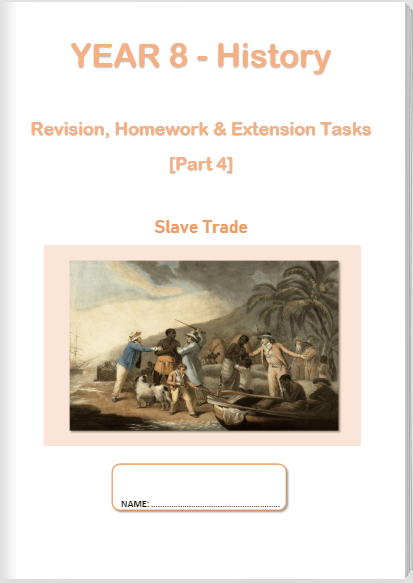 YEAR 8 - History

Revision, Homework & Extension Tasks

[Part 4]

Slave Trade

NAME: ____